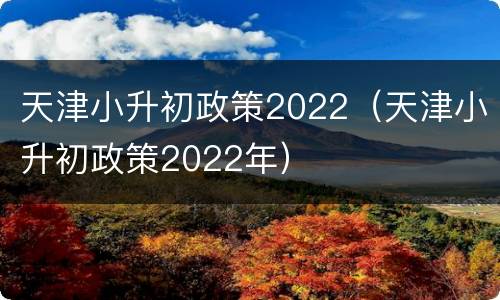 天津小升初政策2022（天津小升初政策2022年）